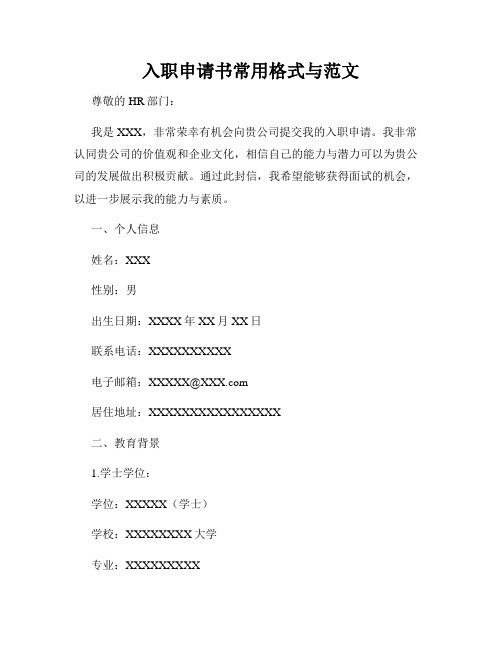 入职申请书常用格式与范文

尊敬的 HR 部门：

我是 XXX，非常荣幸有机会向贵公司提交我的入职申请。我非常认同贵公司的价值观和企业文化，相信自己的能力与潜力可以为贵公司的发展做出积极贡献。通过此封信，我希望能够获得面试的机会，以进一步展示我的能力与素质。

一、个人信息

姓名：XXX

性别：男

出生日期：XXXX 年 XX 月 XX 日

联系电话：XXXXXXXXXXX

电子邮箱：XXXXX@XXX.com

居住地址：XXXXXXXXXXXXXXXXX

二、教育背景

1.学士学位：

学位：XXXXX（学士）

学校：XXXXXXXX 大学

专业：XXXXXXXXX